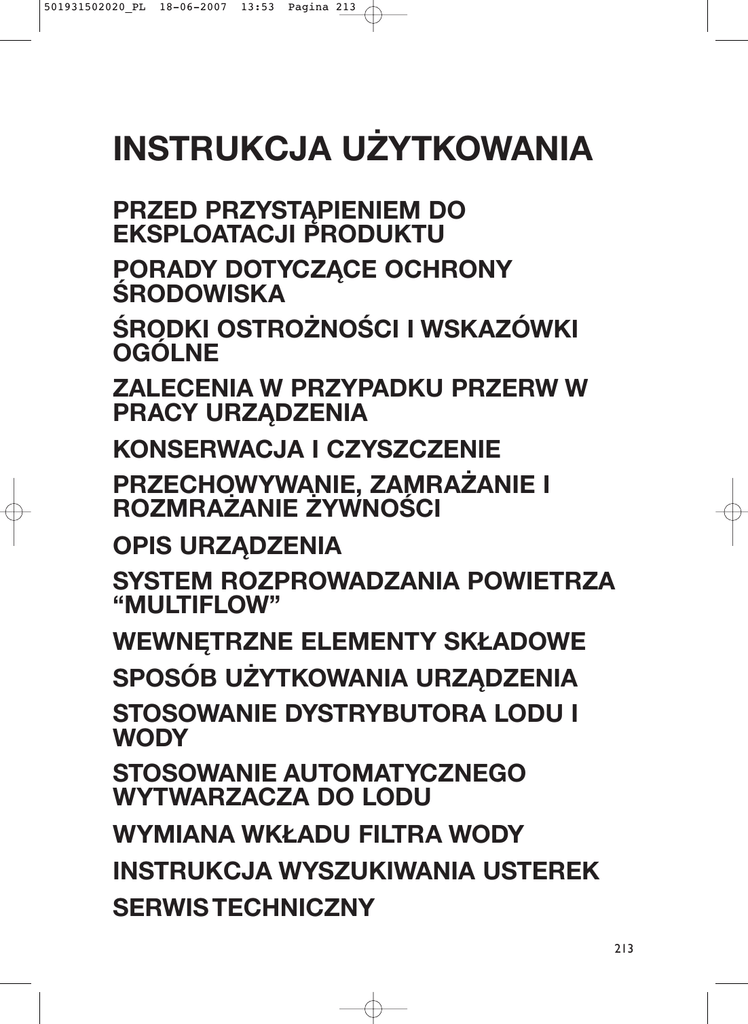 501931502020_PL 18-06-2007 13:53 Pagina 213

INSTRUKCJA UŻYTKOWANIA

PRZED PRZYSTĄPIENIEM DO EKSPLOATACJI PRODUKTU

PORADY DOTYCZĄCE OCHRONY ŚRODOWISKA

ŚRODKI OSTROŻNOŚCI I WSKAZÓWKI OGÓLNE

ZALECENIA W PRZYPADKU PRZERW W PRACY URZĄDZENIA

KONSERWACJA I CZYSZCZENIE

PRZECHOWYWANIE, ZAMRAŻANIE I ROZMRAŻANIE ŻYWNOŚCI

OPIS URZĄDZENIA

SYSTEM ROZPROWADZANIA POWIETRZA “MULTIFLOW”

WEWNĘTRZNE ELEMENTY SKŁADOWE

SPOSÓB UŻYTKOWANIA URZĄDZENIA

STOSOWANIE DYSTRYBUTORA LODU I WODY

STOSOWANIE AUTOMATYCZNEGO WYTWARZACZA DO LODU

WYMIANA WKŁADU FILTRA WODY

INSTRUKCJA WYSZUKIWANIA USTEREK

SERWIS TECHNICZNY

213